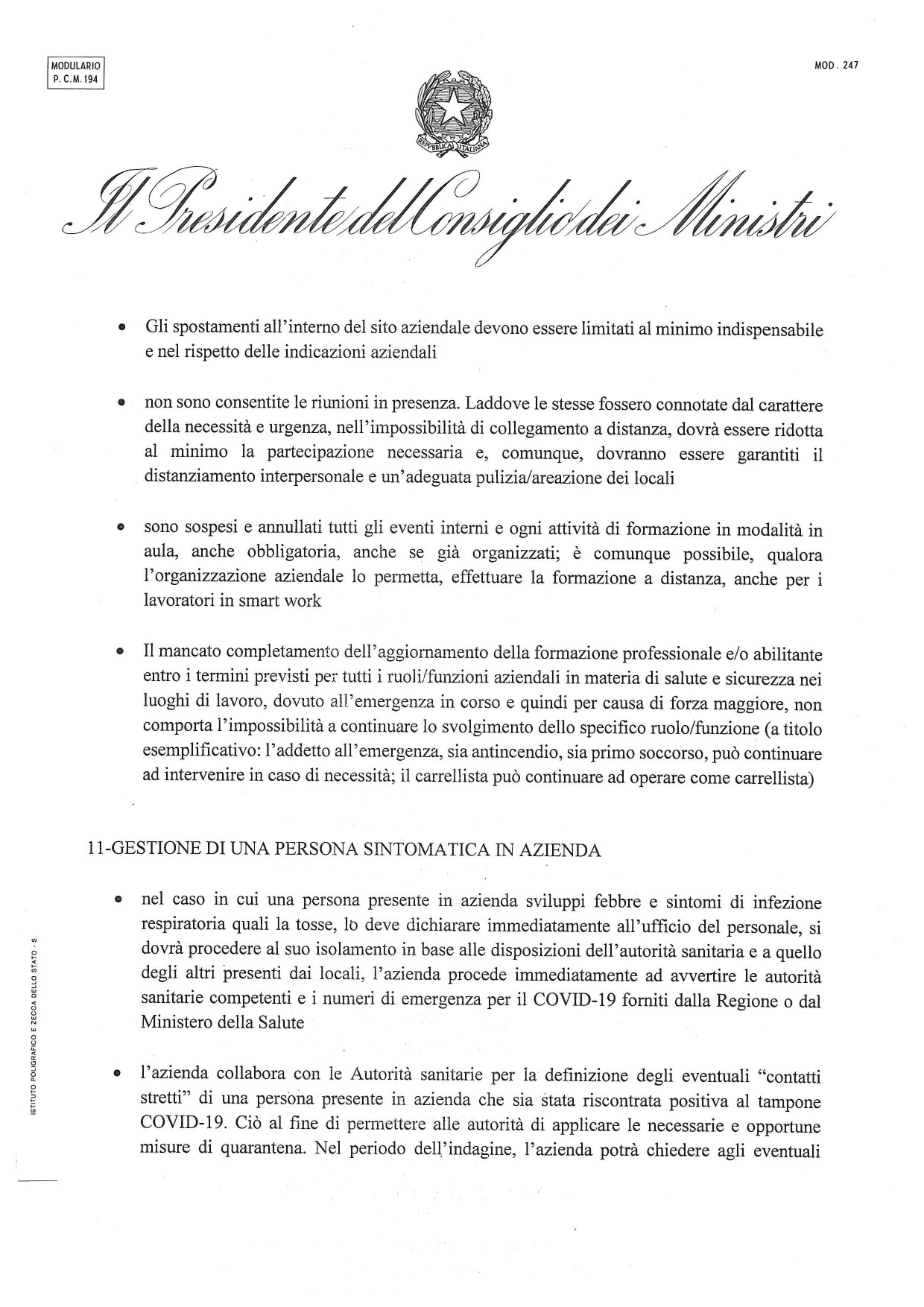 MODULARIO
P. C. M. 194

MOD. 247

REPVBBLICA ITALIANA

Il Presidente del Consiglio dei Ministri

• Gli spostamenti all'interno del sito aziendale devono essere limitati al minimo indispensabile e nel rispetto delle indicazioni aziendali

• non sono consentite le riunioni in presenza. Laddove le stesse fossero connotate dal carattere della necessità e urgenza, nell'impossibilità di collegamento a distanza, dovrà essere ridotta al minimo la partecipazione necessaria e, comunque, dovranno essere garantiti il distanziamento interpersonale e un'adeguata pulizia/areazione dei locali

• sono sospesi e annullati tutti gli eventi interni e ogni attività di formazione in modalità in aula, anche obbligatoria, anche se già organizzati; è comunque possibile, qualora l'organizzazione aziendale lo permetta, effettuare la formazione a distanza, anche per i lavoratori in smart work

• Il mancato completamento dell'aggiornamento della formazione professionale e/o abilitante entro i termini previsti per tutti i ruoli/funzioni aziendali in materia di salute e sicurezza nei luoghi di lavoro, dovuto all'emergenza in corso e quindi per causa di forza maggiore, non comporta l'impossibilità a continuare lo svolgimento dello specifico ruolo/funzione (a titolo esemplificativo: l'addetto all'emergenza, sia antincendio, sia primo soccorso, può continuare ad intervenire in caso di necessità; il carrellista può continuare ad operare come carrellista)

11-GESTIONE DI UNA PERSONA SINTOMATICA IN AZIENDA

• nel caso in cui una persona presente in azienda sviluppi febbre e sintomi di infezione respiratoria quali la tosse, lo deve dichiarare immediatamente all'ufficio del personale, si dovrà procedere al suo isolamento in base alle disposizioni dell'autorità sanitaria e a quello degli altri presenti dai locali, l'azienda procede immediatamente ad avvertire le autorità sanitarie competenti e i numeri di emergenza per il COVID-19 forniti dalla Regione o dal Ministero della Salute

• l'azienda collabora con le Autorità sanitarie per la definizione degli eventuali "contatti stretti" di una persona presente in azienda che sia stata riscontrata positiva al tampone COVID-19. Ciò al fine di permettere alle autorità di applicare le necessarie e opportune misure di quarantena. Nel periodo dell'indagine, l'azienda potrà chiedere agli eventuali

ISTITUTO POLIGRAFICO E ZECCA DELLO STATO - S.